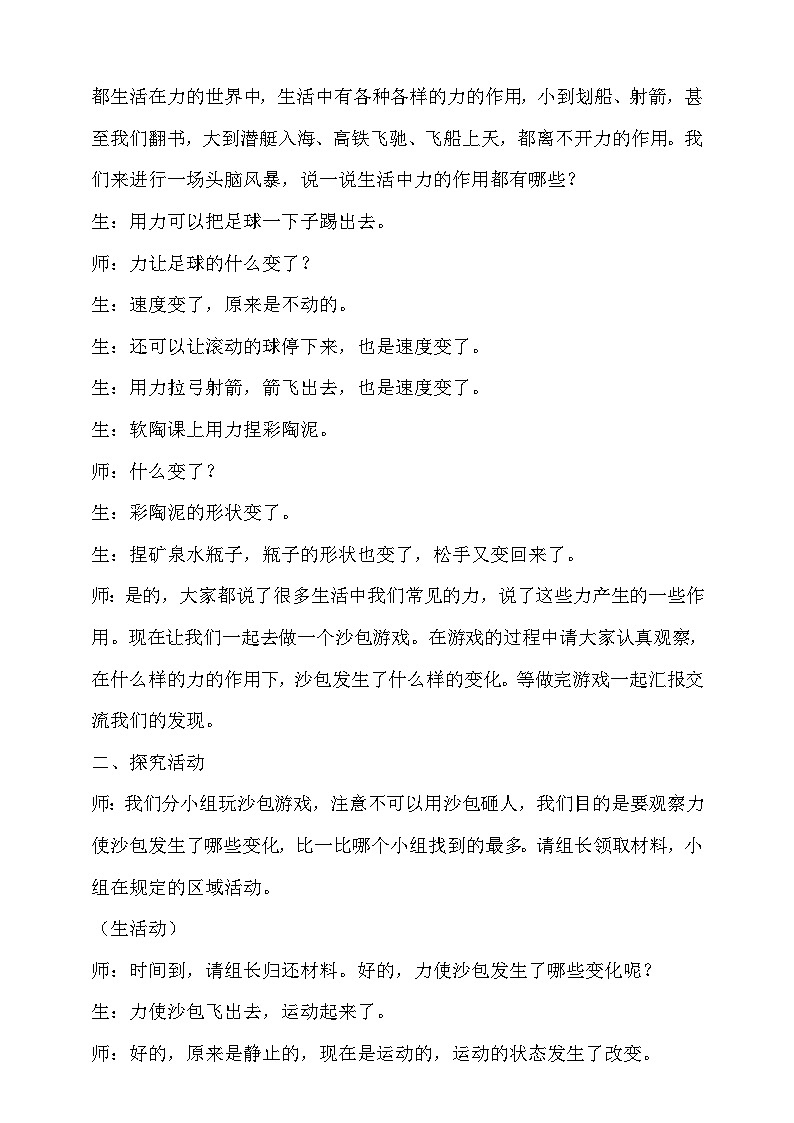 都生活在力的世界中，生活中有各种各样的力的作用，小到划船、射箭，甚至我们翻书，大到潜艇入海、高铁飞驰、飞船上天，都离不开力的作用。我们来进行一场头脑风暴，说一说生活中力的作用都有哪些？

生：用力可以把足球一下子踢出去。

师：力让足球的什么变了？

生：速度变了，原来是不动的。

生：还可以让滚动的球停下来，也是速度变了。

生：用力拉弓射箭，箭飞出去，也是速度变了。

生：软陶课上用力捏彩陶泥。

师：什么变了？

生：彩陶泥的形状变了。

生：捏矿泉水瓶子，瓶子的形状也变了，松手又变回来了。

师：是的，大家都说了很多生活中我们常见的力，说了这些力产生的一些作用。现在让我们一起去做一个沙包游戏。在游戏的过程中请大家认真观察，在什么样的力的作用下，沙包发生了什么样的变化。等做完游戏一起汇报交流我们的发现。

二、探究活动

师：我们分小组玩沙包游戏，注意不可以用沙包砸人，我们目的是要观察力使沙包发生了哪些变化，比一比哪个小组找到的最多。请组长领取材料，小组在规定的区域活动。

（生活动）

师：时间到，请组长归还材料。好的，力使沙包发生了哪些变化呢？

生：力使沙包飞出去，运动起来了。

师：好的，原来是静止的，现在是运动的，运动的状态发生了改变。